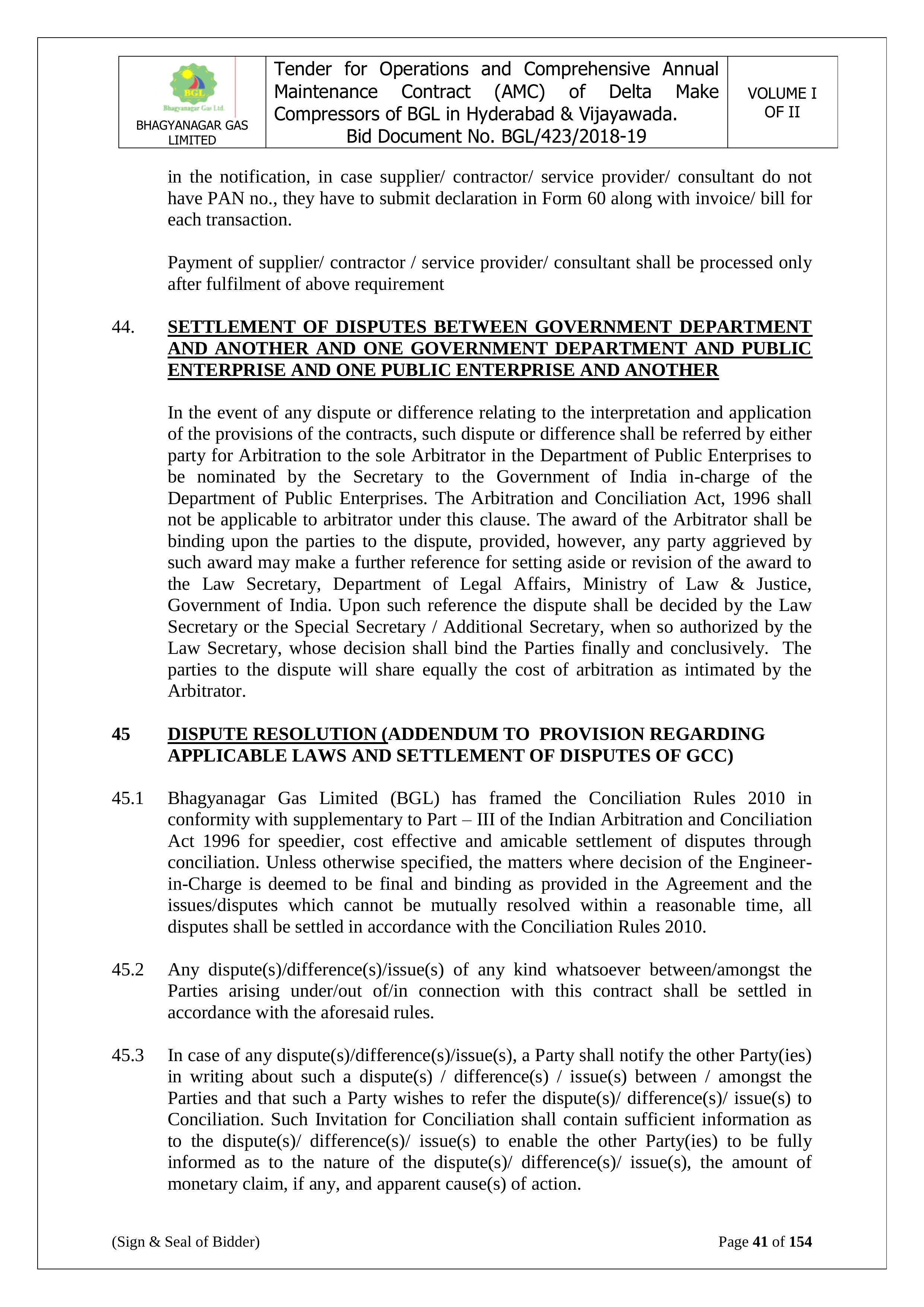 | BGL Bhagyanagar Gas Ltd. BHAGYANAGAR GAS LIMITED | Tender for Operations and Comprehensive Annual Maintenance Contract (AMC) of Delta Make Compressors of BGL in Hyderabad & Vijayawada. Bid Document No. BGL/423/2018-19 | VOLUME I OF II |
|---|---|---|

in the notification, in case supplier/ contractor/ service provider/ consultant do not have PAN no., they have to submit declaration in Form 60 along with invoice/ bill for each transaction.

Payment of supplier/ contractor / service provider/ consultant shall be processed only after fulfilment of above requirement

44. SETTLEMENT OF DISPUTES BETWEEN GOVERNMENT DEPARTMENT AND ANOTHER AND ONE GOVERNMENT DEPARTMENT AND PUBLIC ENTERPRISE AND ONE PUBLIC ENTERPRISE AND ANOTHER

In the event of any dispute or difference relating to the interpretation and application of the provisions of the contracts, such dispute or difference shall be referred by either party for Arbitration to the sole Arbitrator in the Department of Public Enterprises to be nominated by the Secretary to the Government of India in-charge of the Department of Public Enterprises. The Arbitration and Conciliation Act, 1996 shall not be applicable to arbitrator under this clause. The award of the Arbitrator shall be binding upon the parties to the dispute, provided, however, any party aggrieved by such award may make a further reference for setting aside or revision of the award to the Law Secretary, Department of Legal Affairs, Ministry of Law & Justice, Government of India. Upon such reference the dispute shall be decided by the Law Secretary or the Special Secretary / Additional Secretary, when so authorized by the Law Secretary, whose decision shall bind the Parties finally and conclusively. The parties to the dispute will share equally the cost of arbitration as intimated by the Arbitrator.

45 DISPUTE RESOLUTION (ADDENDUM TO PROVISION REGARDING APPLICABLE LAWS AND SETTLEMENT OF DISPUTES OF GCC)

45.1 Bhagyanagar Gas Limited (BGL) has framed the Conciliation Rules 2010 in conformity with supplementary to Part – III of the Indian Arbitration and Conciliation Act 1996 for speedier, cost effective and amicable settlement of disputes through conciliation. Unless otherwise specified, the matters where decision of the Engineer-in-Charge is deemed to be final and binding as provided in the Agreement and the issues/disputes which cannot be mutually resolved within a reasonable time, all disputes shall be settled in accordance with the Conciliation Rules 2010.

45.2 Any dispute(s)/difference(s)/issue(s) of any kind whatsoever between/amongst the Parties arising under/out of/in connection with this contract shall be settled in accordance with the aforesaid rules.

45.3 In case of any dispute(s)/difference(s)/issue(s), a Party shall notify the other Party(ies) in writing about such a dispute(s) / difference(s) / issue(s) between / amongst the Parties and that such a Party wishes to refer the dispute(s)/ difference(s)/ issue(s) to Conciliation. Such Invitation for Conciliation shall contain sufficient information as to the dispute(s)/ difference(s)/ issue(s) to enable the other Party(ies) to be fully informed as to the nature of the dispute(s)/ difference(s)/ issue(s), the amount of monetary claim, if any, and apparent cause(s) of action.

(Sign & Seal of Bidder) Page 41 of 154